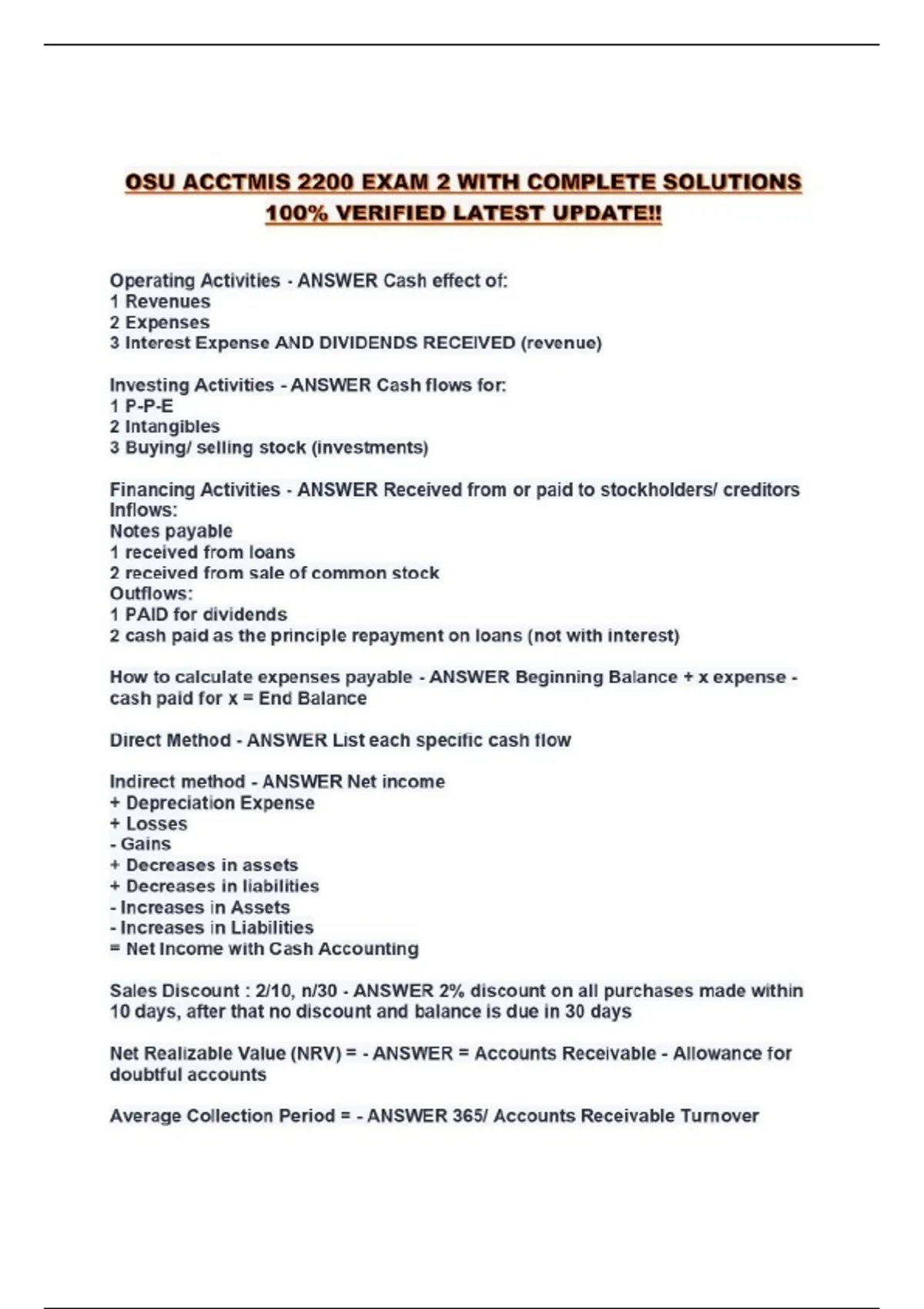 OSU ACCTMIS 2200 EXAM 2 WITH COMPLETE SOLUTIONS 100% VERIFIED LATEST UPDATE!!

Operating Activities - ANSWER Cash effect of:
1 Revenues
2 Expenses
3 Interest Expense AND DIVIDENDS RECEIVED (revenue)

Investing Activities - ANSWER Cash flows for:
1 P-P-E
2 Intangibles
3 Buying/ selling stock (investments)

Financing Activities - ANSWER Received from or paid to stockholders/ creditors
Inflows:
Notes payable
1 received from loans
2 received from sale of common stock
Outflows:
1 PAID for dividends
2 cash paid as the principle repayment on loans (not with interest)

How to calculate expenses payable - ANSWER Beginning Balance + x expense - cash paid for x = End Balance

Direct Method - ANSWER List each specific cash flow

Indirect method - ANSWER Net income
+ Depreciation Expense
+ Losses
- Gains
+ Decreases in assets
+ Decreases in liabilities
- Increases in Assets
- Increases in Liabilities
= Net Income with Cash Accounting

Sales Discount : 2/10, n/30 - ANSWER 2% discount on all purchases made within 10 days, after that no discount and balance is due in 30 days

Net Realizable Value (NRV) = - ANSWER = Accounts Receivable - Allowance for doubtful accounts

Average Collection Period = - ANSWER 365/ Accounts Receivable Turnover